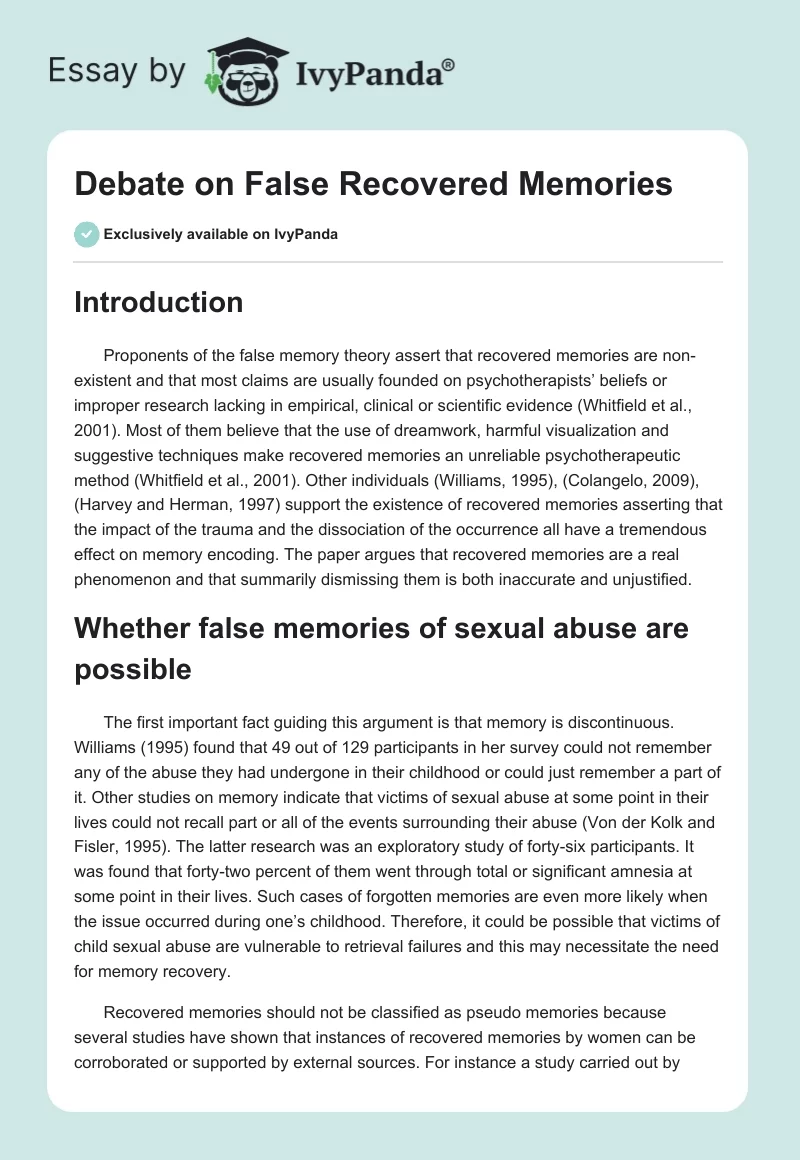 Essay by IvyPanda®

Debate on False Recovered Memories

Exclusively available on IvyPanda

Introduction

Proponents of the false memory theory assert that recovered memories are non-existent and that most claims are usually founded on psychotherapists' beliefs or improper research lacking in empirical, clinical or scientific evidence (Whitfield et al., 2001). Most of them believe that the use of dreamwork, harmful visualization and suggestive techniques make recovered memories an unreliable psychotherapeutic method (Whitfield et al., 2001). Other individuals (Williams, 1995), (Colangelo, 2009), (Harvey and Herman, 1997) support the existence of recovered memories asserting that the impact of the trauma and the dissociation of the occurrence all have a tremendous effect on memory encoding. The paper argues that recovered memories are a real phenomenon and that summarily dismissing them is both inaccurate and unjustified.

Whether false memories of sexual abuse are possible

The first important fact guiding this argument is that memory is discontinuous. Williams (1995) found that 49 out of 129 participants in her survey could not remember any of the abuse they had undergone in their childhood or could just remember a part of it. Other studies on memory indicate that victims of sexual abuse at some point in their lives could not recall part or all of the events surrounding their abuse (Von der Kolk and Fisler, 1995). The latter research was an exploratory study of forty-six participants. It was found that forty-two percent of them went through total or significant amnesia at some point in their lives. Such cases of forgotten memories are even more likely when the issue occurred during one's childhood. Therefore, it could be possible that victims of child sexual abuse are vulnerable to retrieval failures and this may necessitate the need for memory recovery.

Recovered memories should not be classified as pseudo memories because several studies have shown that instances of recovered memories by women can be corroborated or supported by external sources. For instance a study carried out by